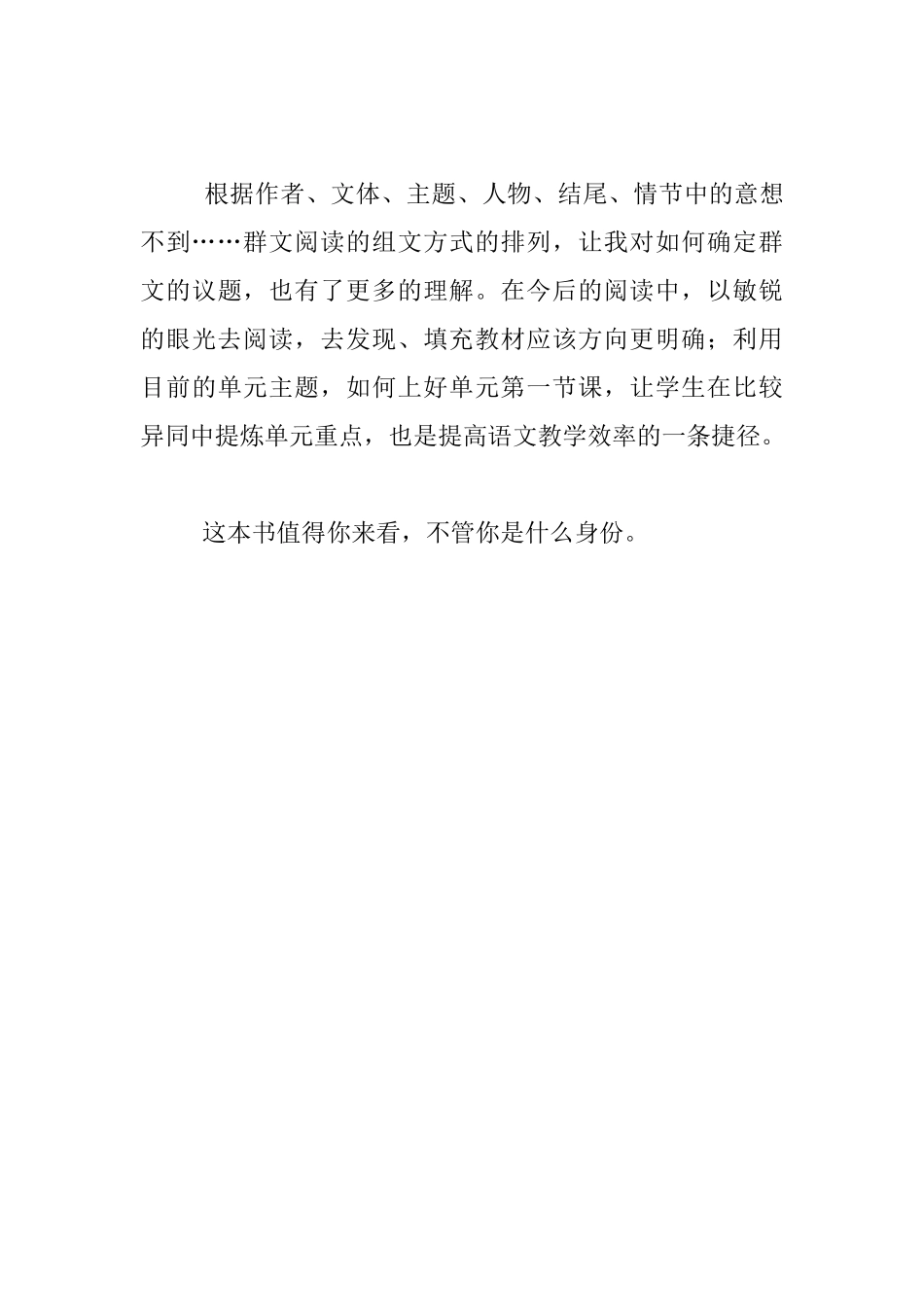 根据作者、文体、主题、人物、结尾、情节中的意想不到……群文阅读的组文方式的排列，让我对如何确定群文的议题，也有了更多的理解。在今后的阅读中，以敏锐的眼光去阅读，去发现、填充教材应该方向更明确；利用目前的单元主题，如何上好单元第一节课，让学生在比较异同中提炼单元重点，也是提高语文教学效率的一条捷径。

这本书值得你来看，不管你是什么身份。